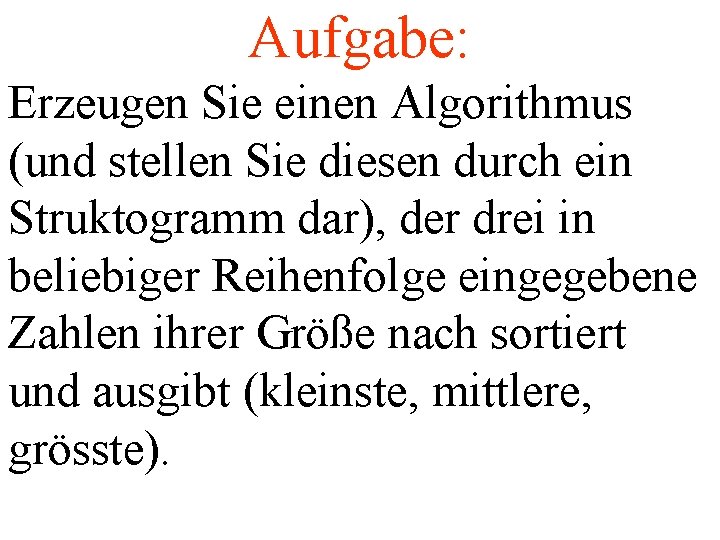 Aufgabe:

Erzeugen Sie einen Algorithmus (und stellen Sie diesen durch ein Struktogramm dar), der drei in beliebiger Reihenfolge eingegebene Zahlen ihrer Größe nach sortiert und ausgibt (kleinste, mittlere, grösste).